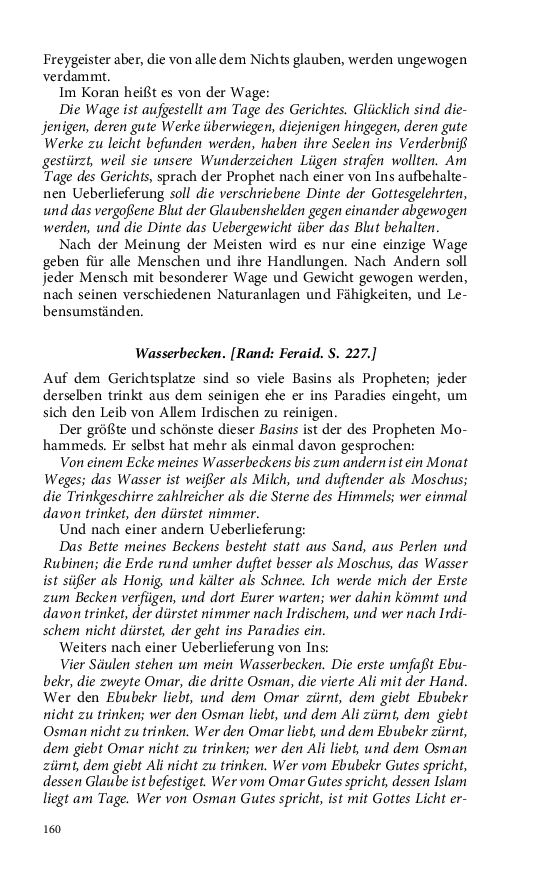 Freygeister aber, die von alle dem Nichts glauben, werden ungewogen verdammt.

Im Koran heißt es von der Wage:

Die Wage ist aufgestellt am Tage des Gerichtes. Glücklich sind diejenigen, deren gute Werke überwiegen, diejenigen hingegen, deren gute Werke zu leicht befunden werden, haben ihre Seelen ins Verderbniß gestürzt, weil sie unsere Wunderzeichen Lügen strafen wollten. Am Tage des Gerichts, sprach der Prophet nach einer von Ins aufbehaltenen Ueberlieferung soll die verschriebene Dinte der Gottesgelehrten, und das vergoßene Blut der Glaubenshelden gegen einander abgewogen werden, und die Dinte das Uebergewicht über das Blut behalten.

Nach der Meinung der Meisten wird es nur eine einzige Wage geben für alle Menschen und ihre Handlungen. Nach Andern soll jeder Mensch mit besonderer Wage und Gewicht gewogen werden, nach seinen verschiedenen Naturanlagen und Fähigkeiten, und Lebensumständen.

Wasserbecken. [Rand: Feraid. S. 227.]

Auf dem Gerichtsplatze sind so viele Basins als Propheten; jeder derselben trinkt aus dem seinigen ehe er ins Paradies eingeht, um sich den Leib von Allem Irdischen zu reinigen.

Der größte und schönste dieser Basins ist der des Propheten Mohammeds. Er selbst hat mehr als einmal davon gesprochen:

Von einem Ecke meines Wasserbeckens bis zum andern ist ein Monat Weges; das Wasser ist weißer als Milch, und duftender als Moschus; die Trinkgeschirre zahlreicher als die Sterne des Himmels; wer einmal davon trinket, den dürstet nimmer.

Und nach einer andern Ueberlieferung:

Das Bette meines Beckens besteht statt aus Sand, aus Perlen und Rubinen; die Erde rund umher duftet besser als Moschus, das Wasser ist süßer als Honig, und kälter als Schnee. Ich werde mich der Erste zum Becken verfügen, und dort Eurer warten; wer dahin kömmt und davon trinket, der dürstet nimmer nach Irdischem, und wer nach Irdischem nicht dürstet, der geht ins Paradies ein.

Weiters nach einer Ueberlieferung von Ins:

Vier Säulen stehen um mein Wasserbecken. Die erste umfaßt Ebubekr, die zweyte Omar, die dritte Osman, die vierte Ali mit der Hand. Wer den Ebubekr liebt, und dem Omar zürnt, dem giebt Ebubekr nicht zu trinken; wer den Osman liebt, und dem Ali zürnt, dem giebt Osman nicht zu trinken. Wer den Omar liebt, und dem Ebubekr zürnt, dem giebt Omar nicht zu trinken; wer den Ali liebt, und dem Osman zürnt, dem giebt Ali nicht zu trinken. Wer vom Ebubekr Gutes spricht, dessen Glaube ist befestiget. Wer vom Omar Gutes spricht, dessen Islam liegt am Tage. Wer von Osman Gutes spricht, ist mit Gottes Licht er-

160